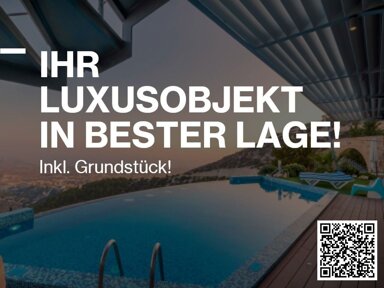 IHR LUXUSOBJEKT IN BESTER LAGE!

Inkl. Grundstück!